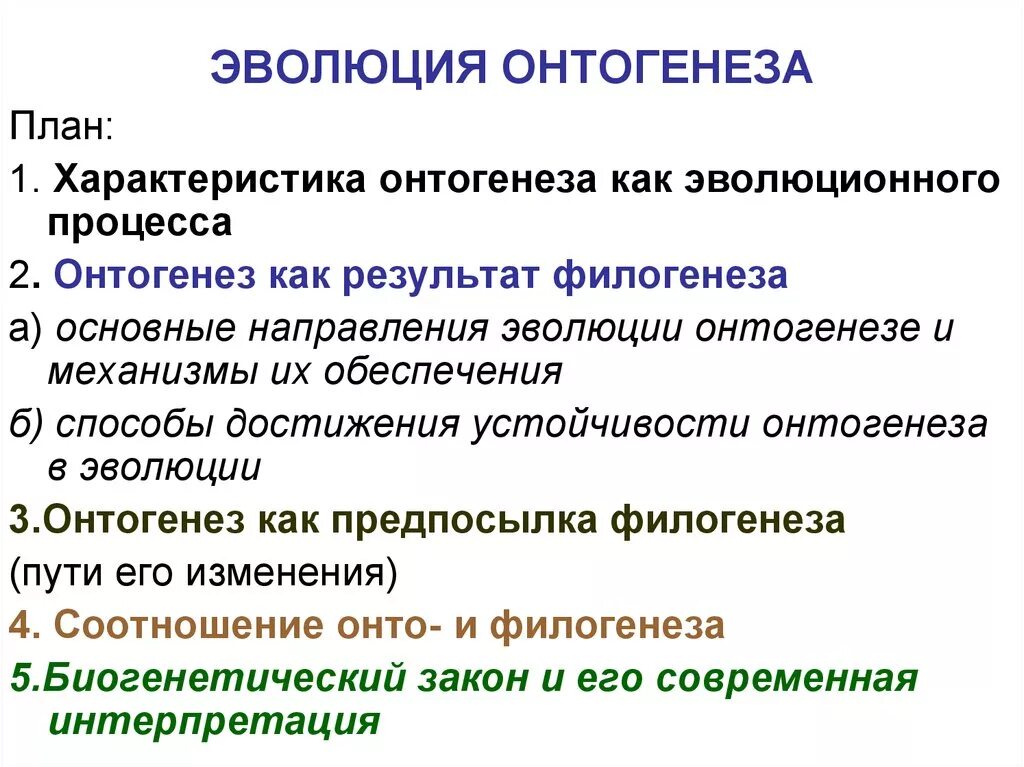 ЭВОЛЮЦИЯ ОНТОГЕНЕЗА

План:

1. Характеристика онтогенеза как эволюционного процесса

2. Онтогенез как результат филогенеза

а) основные направления эволюции онтогенезе и механизмы их обеспечения

б) способы достижения устойчивости онтогенеза в эволюции

3.Онтогенез как предпосылка филогенеза

(пути его изменения)

4. Соотношение онто- и филогенеза

5.Биогенетический закон и его современная интерпретация